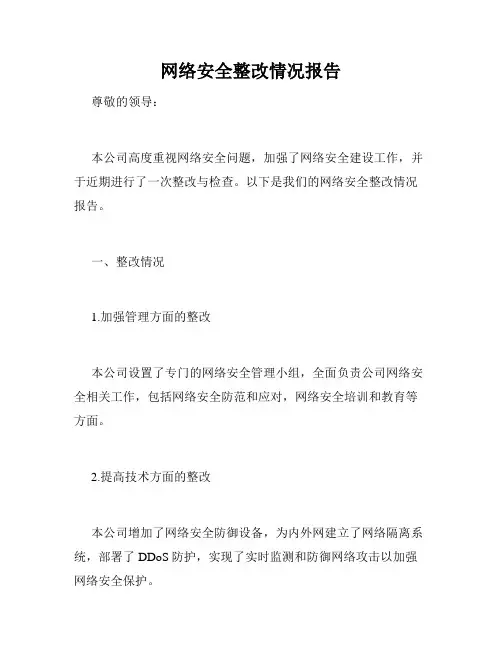 网络安全整改情况报告

尊敬的领导：

本公司高度重视网络安全问题，加强了网络安全建设工作，并于近期进行了一次整改与检查。以下是我们的网络安全整改情况报告。

一、整改情况

1.加强管理方面的整改

本公司设置了专门的网络安全管理小组，全面负责公司网络安全相关工作，包括网络安全防范和应对，网络安全培训和教育等方面。

2.提高技术方面的整改

本公司增加了网络安全防御设备，为内外网建立了网络隔离系统，部署了 DDoS 防护，实现了实时监测和防御网络攻击以加强网络安全保护。